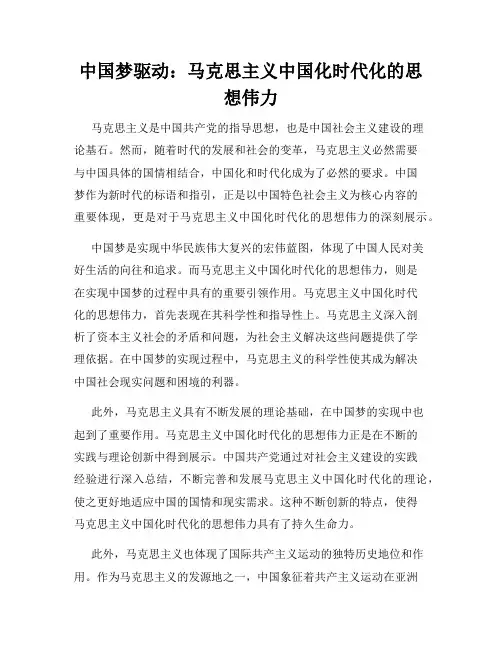 中国梦驱动：马克思主义中国化时代化的思想伟力

马克思主义是中国共产党的指导思想，也是中国社会主义建设的理论基石。然而，随着时代的发展和社会的变革，马克思主义必然需要与中国具体的国情相结合，中国化和时代化成为了必然的要求。中国梦作为新时代的标语和指引，正是以中国特色社会主义为核心内容的重要体现，更是对于马克思主义中国化时代化的思想伟力的深刻展示。

中国梦是实现中华民族伟大复兴的宏伟蓝图，体现了中国人民对美好生活的向往和追求。而马克思主义中国化时代化的思想伟力，则是在实现中国梦的过程中具有的重要引领作用。马克思主义中国化时代化的思想伟力，首先表现在其科学性和指导性上。马克思主义深入剖析了资本主义社会的矛盾和问题，为社会主义解决这些问题提供了学理依据。在中国梦的实现过程中，马克思主义的科学性使其成为解决中国社会现实问题和困境的利器。

此外，马克思主义具有不断发展的理论基础，在中国梦的实现中也起到了重要作用。马克思主义中国化时代化的思想伟力正是在不断的实践与理论创新中得到展示。中国共产党通过对社会主义建设的实践经验进行深入总结，不断完善和发展马克思主义中国化时代化的理论，使之更好地适应中国的国情和现实需求。这种不断创新的特点，使得马克思主义中国化时代化的思想伟力具有了持久生命力。

此外，马克思主义也体现了国际共产主义运动的独特历史地位和作用。作为马克思主义的发源地之一，中国象征着共产主义运动在亚洲